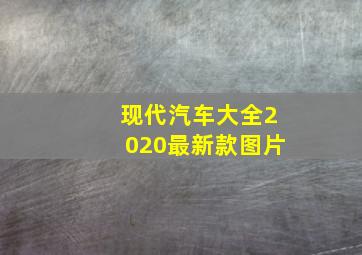 现代汽车大全2020最新款图片